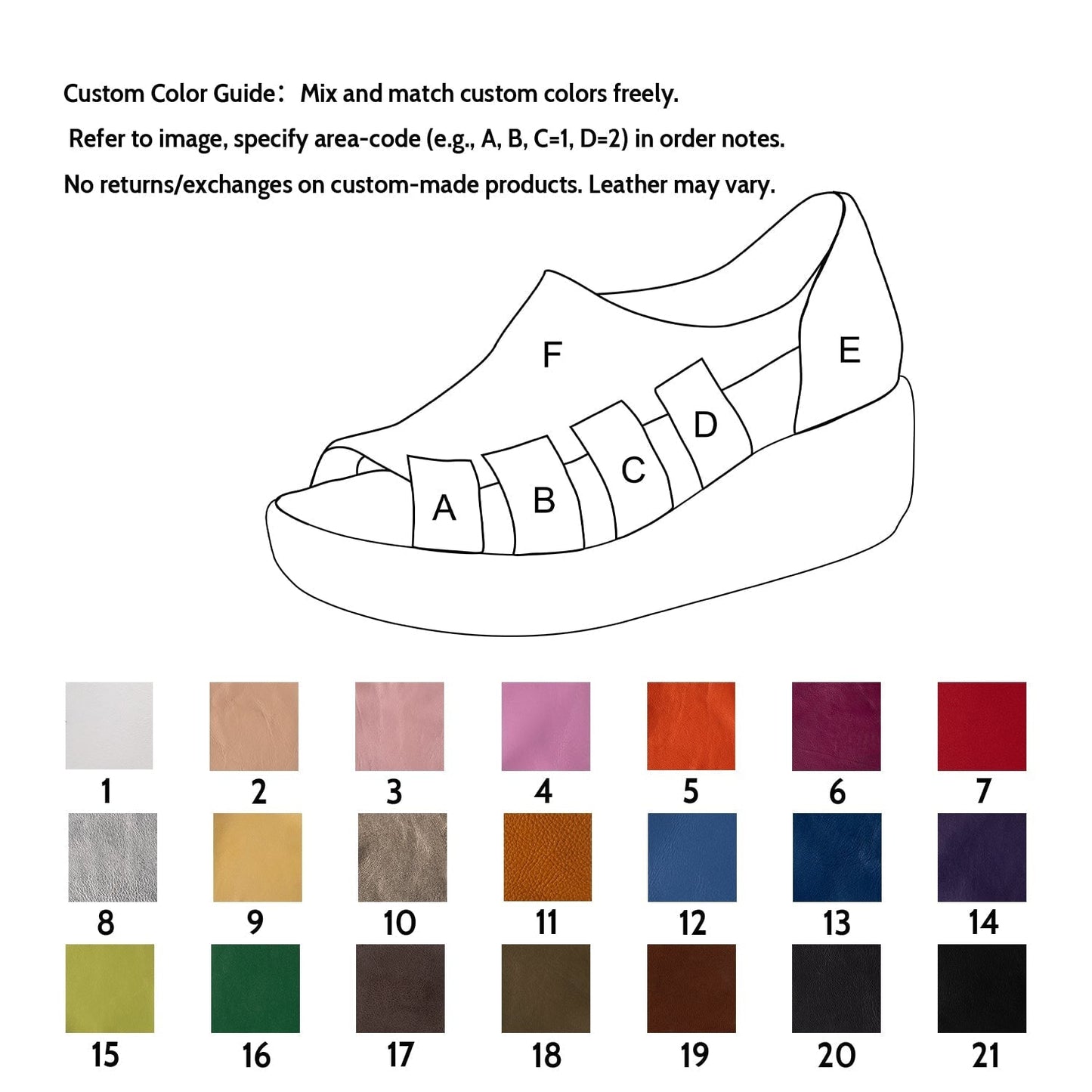 Custom Color Guide: Mix and match custom colors freely.

Refer to image, specify area-code (e.g., A, B, C=1, D=2) in order notes.

No returns/exchanges on custom-made products. Leather may vary.

F

E

D

C

B

A

1 2 3 4 5 6 7

8 9 10 11 12 13 14

15 16 17 18 19 20 21